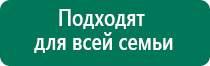 Подходят
для всей семьи